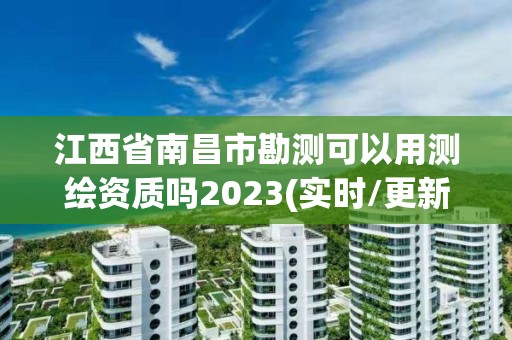 江西省南昌市勘测可以用测绘资质吗2023(实时/更新